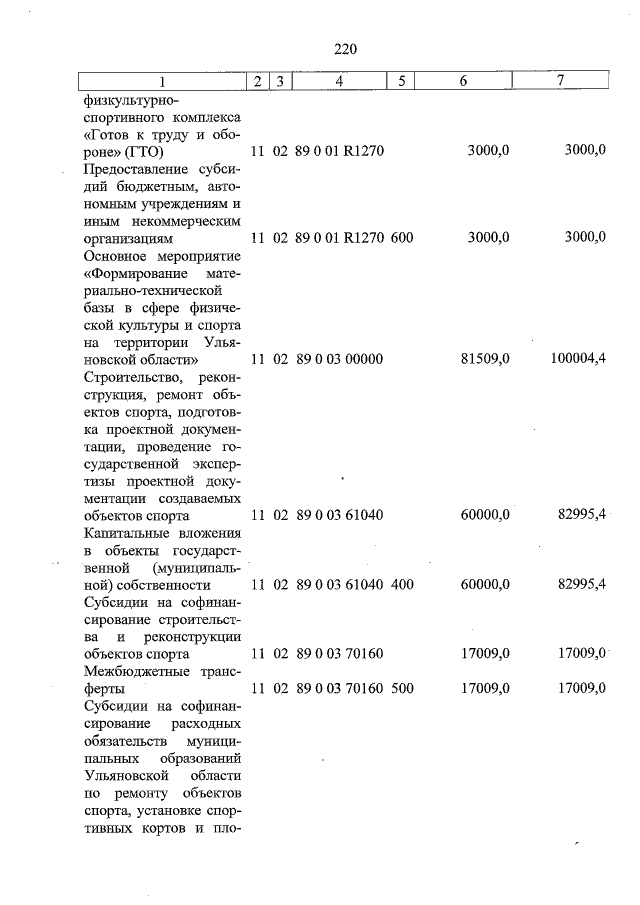 220

| 1 | 2 | 3 | 4 | 5 | 6 | 7 |
|---|---|---|---|---|---|---|
| физкультурно-спортивного комплекса «Готов к труду и обороне» (ГТО) | 11 | 02 | 89 0 01 R1270 | | 3000,0 | 3000,0 |
| Предоставление субсидий бюджетным, автономным учреждениям и иным некоммерческим организациям | 11 | 02 | 89 0 01 R1270 | 600 | 3000,0 | 3000,0 |
| Основное мероприятие «Формирование материально-технической базы в сфере физической культуры и спорта на территории Ульяновской области» | 11 | 02 | 89 0 03 00000 | | 81509,0 | 100004,4 |
| Строительство, реконструкция, ремонт объектов спорта, подготовка проектной документации, проведение государственной экспертизы проектной документации создаваемых объектов спорта | 11 | 02 | 89 0 03 61040 | | 60000,0 | 82995,4 |
| Капитальные вложения в объекты государственной (муниципальной) собственности | 11 | 02 | 89 0 03 61040 | 400 | 60000,0 | 82995,4 |
| Субсидии на софинансирование строительства и реконструкции объектов спорта | 11 | 02 | 89 0 03 70160 | | 17009,0 | 17009,0 |
| Межбюджетные трансферты | 11 | 02 | 89 0 03 70160 | 500 | 17009,0 | 17009,0 |
| Субсидии на софинансирование расходных обязательств муниципальных образований Ульяновской области по ремонту объектов спорта, установке спортивных кортов и пло- | | | | | | |